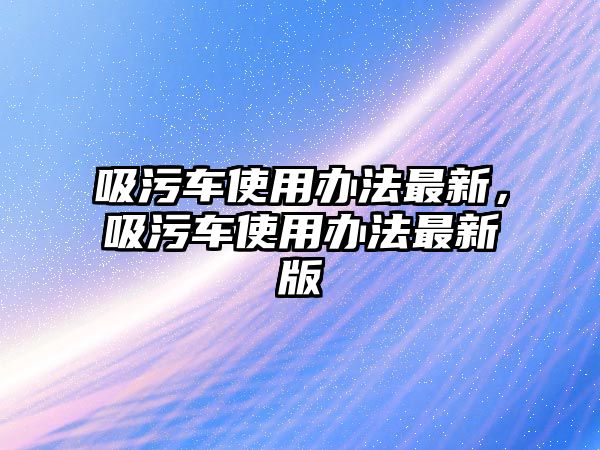 吸污车使用办法最新，吸污车使用办法最新版